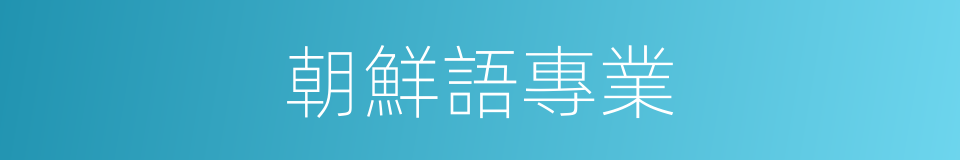 朝鮮語專業